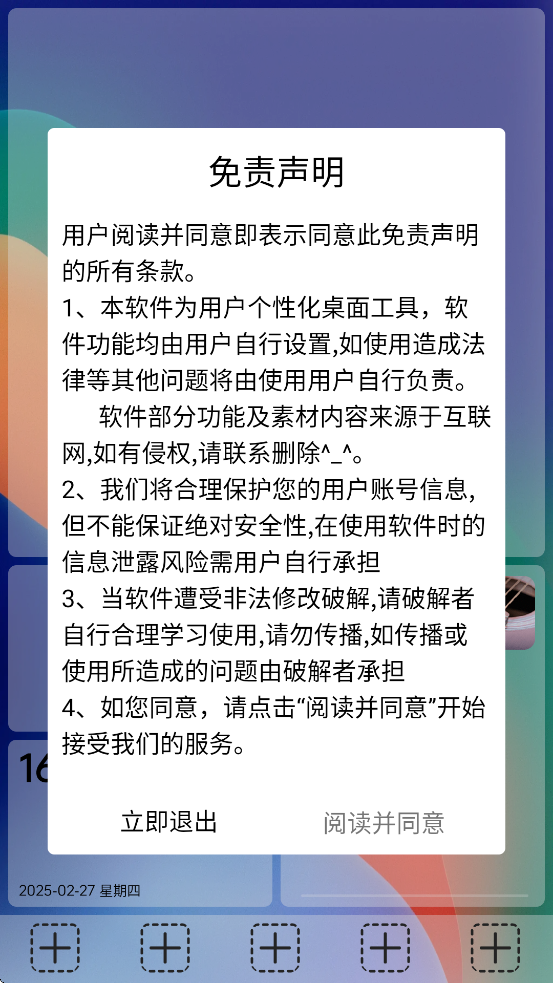 免责声明

用户阅读并同意即表示同意此免责声明的所有条款。
1、本软件为用户个性化桌面工具，软件功能均由用户自行设置,如使用造成法律等其他问题将由使用用户自行负责。
软件部分功能及素材内容来源于互联网,如有侵权,请联系删除^_^。
2、我们将合理保护您的用户账号信息,但不能保证绝对安全性,在使用软件时的信息泄露风险需用户自行承担
3、当软件遭受非法修改破解,请破解者自行合理学习使用,请勿传播,如传播或使用所造成的问题由破解者承担
4、如您同意，请点击“阅读并同意”开始接受我们的服务。

立即退出

阅读并同意

16

2025-02-27 星期四